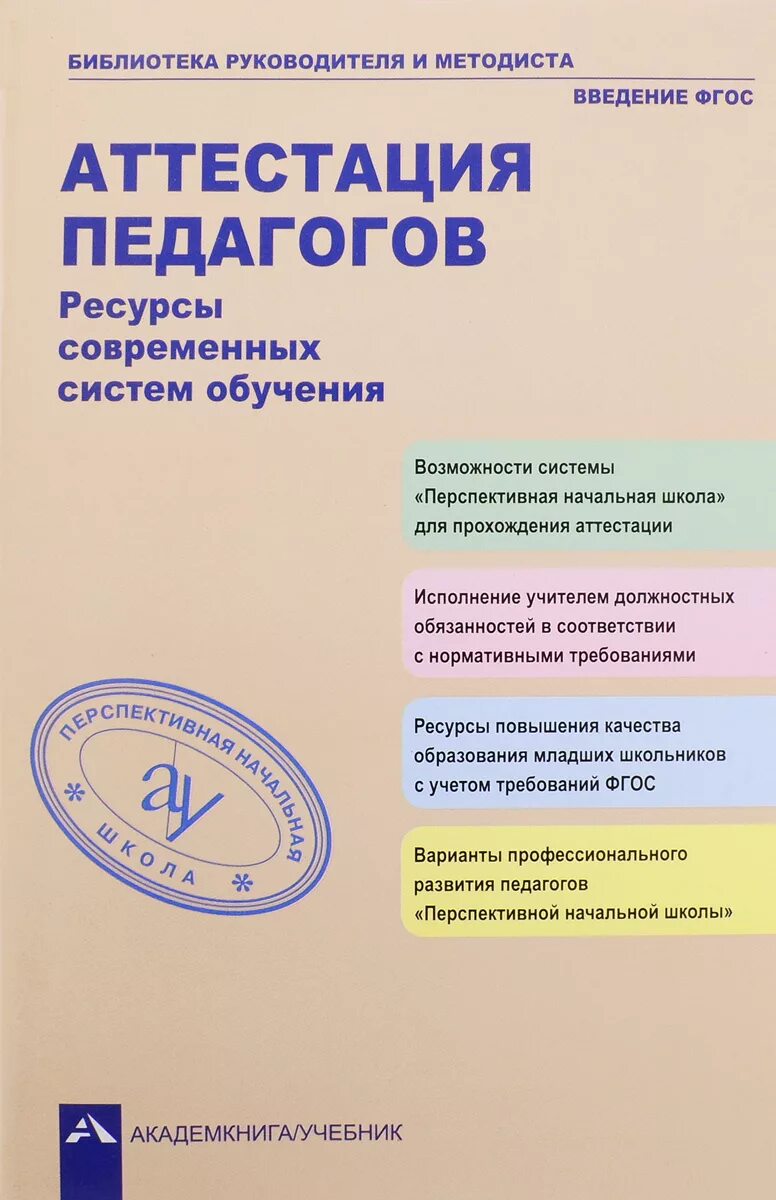 БИБЛИОТЕКА РУКОВОДИТЕЛЯ И МЕТОДИСТА

ВВЕДЕНИЕ ФГОС

АТТЕСТАЦИЯ ПЕДАГОГОВ

Ресурсы современных систем обучения

Возможности системы «Перспективная начальная школа» для прохождения аттестации

Исполнение учителем должностных обязанностей в соответствии с нормативными требованиями

Ресурсы повышения качества образования младших школьников с учетом требований ФГОС

Варианты профессионального развития педагогов «Перспективной начальной школы»

ПЕРСПЕКТИВНАЯ НАЧАЛЬНАЯ ШКОЛА

ау

АКАДЕМКНИГА/УЧЕБНИК